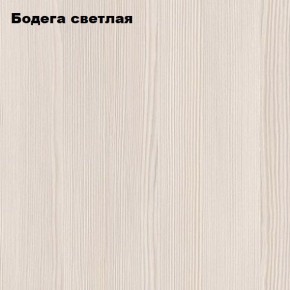 Бодега светлая